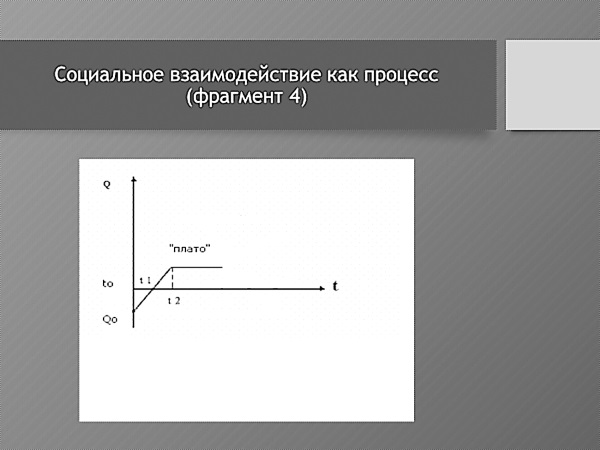 Социальное взаимодействие как процесс (фрагмент 4)

Q

"плато"

t 1

to

t

t 2

Qo